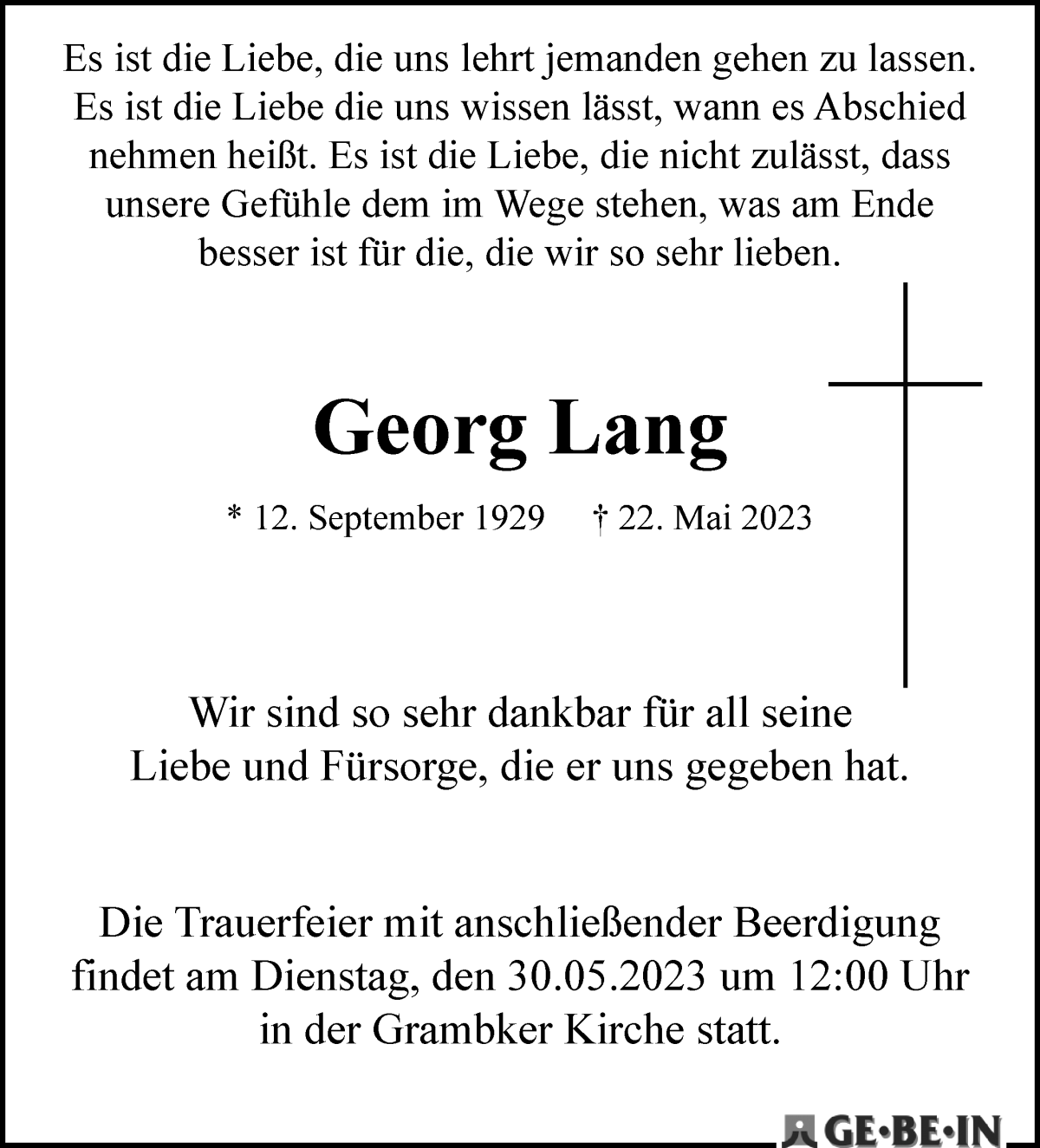 Es ist die Liebe, die uns lehrt jemanden gehen zu lassen. Es ist die Liebe die uns wissen lässt, wann es Abschied nehmen heißt. Es ist die Liebe, die nicht zulässt, dass unsere Gefühle dem im Wege stehen, was am Ende besser ist für die, die wir so sehr lieben.

Georg Lang

* 12. September 1929 † 22. Mai 2023

Wir sind so sehr dankbar für all seine Liebe und Fürsorge, die er uns gegeben hat.

Die Trauerfeier mit anschließender Beerdigung findet am Dienstag, den 30.05.2023 um 12:00 Uhr in der Grambker Kirche statt.

GE·BE·IN